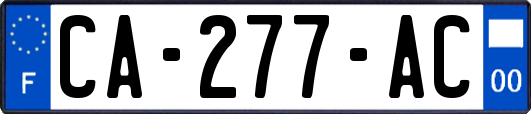 F
CA-277-AC
00